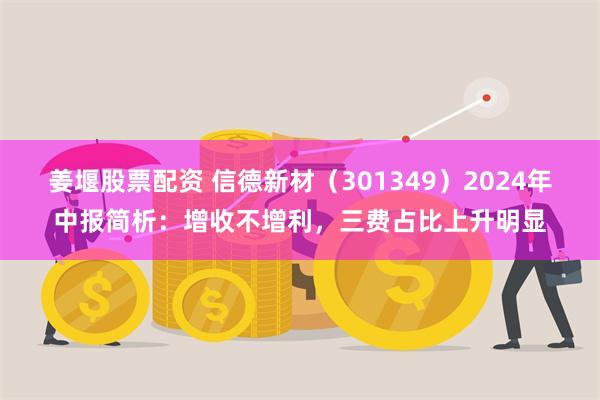 姜堰股票配资 信德新材（301349）2024年中报简析：增收不增利，三费占比上升明显